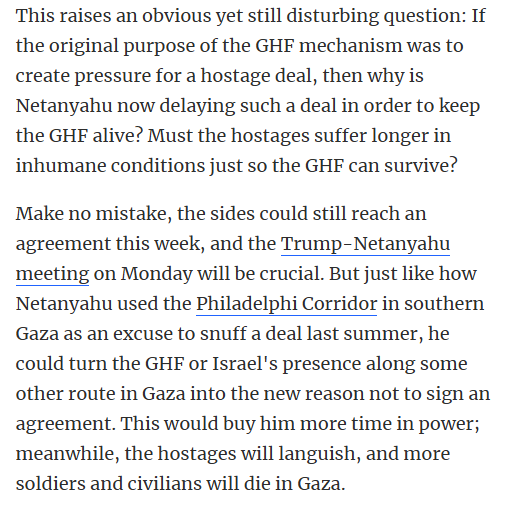 This raises an obvious yet still disturbing question: If the original purpose of the GHF mechanism was to create pressure for a hostage deal, then why is Netanyahu now delaying such a deal in order to keep the GHF alive? Must the hostages suffer longer in inhumane conditions just so the GHF can survive?

Make no mistake, the sides could still reach an agreement this week, and the Trump-Netanyahu meeting on Monday will be crucial. But just like how Netanyahu used the Philadelphi Corridor in southern Gaza as an excuse to snuff a deal last summer, he could turn the GHF or Israel's presence along some other route in Gaza into the new reason not to sign an agreement. This would buy him more time in power; meanwhile, the hostages will languish, and more soldiers and civilians will die in Gaza.